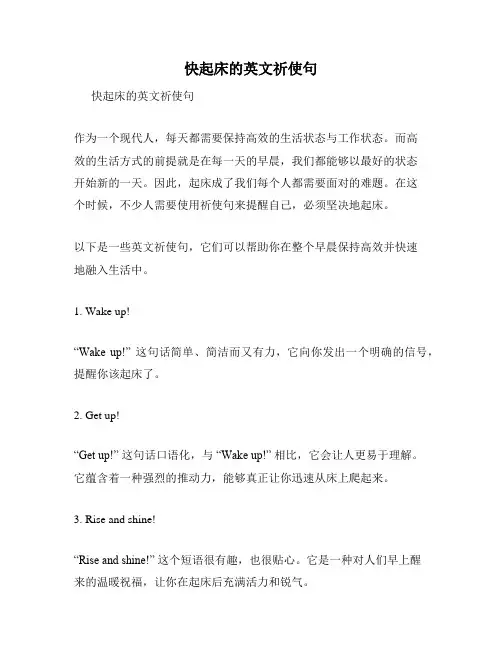 快起床的英文祈使句

快起床的英文祈使句

作为一个现代人，每天都需要保持高效的生活状态与工作状态。而高效的生活方式的前提就是在每一天的早晨，我们都能够以最好的状态开始新的一天。因此，起床成了我们每个人都需要面对的难题。在这个时候，不少人需要使用祈使句来提醒自己，必须坚决地起床。

以下是一些英文祈使句，它们可以帮助你在整个早晨保持高效并快速地融入生活中。

1. Wake up!

“Wake up!” 这句话简单、简洁而又有力，它向你发出一个明确的信号，提醒你该起床了。

2. Get up!

“Get up!” 这句话口语化，与 “Wake up!” 相比，它会让人更易于理解。它蕴含着一种强烈的推动力，能够真正让你迅速从床上爬起来。

3. Rise and shine!

“Rise and shine!” 这个短语很有趣，也很贴心。它是一种对人们早上醒来的温暖祝福，让你在起床后充满活力和锐气。